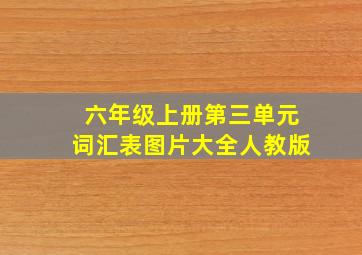 六年级上册第三单元
词汇表图片大全人教版